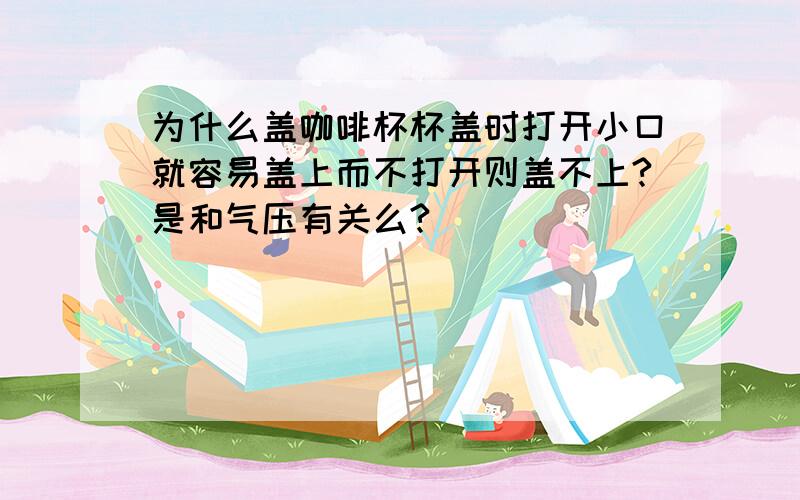 为什么盖咖啡杯杯盖时打开小口就容易盖上而不打开则盖不上?是和气压有关么?